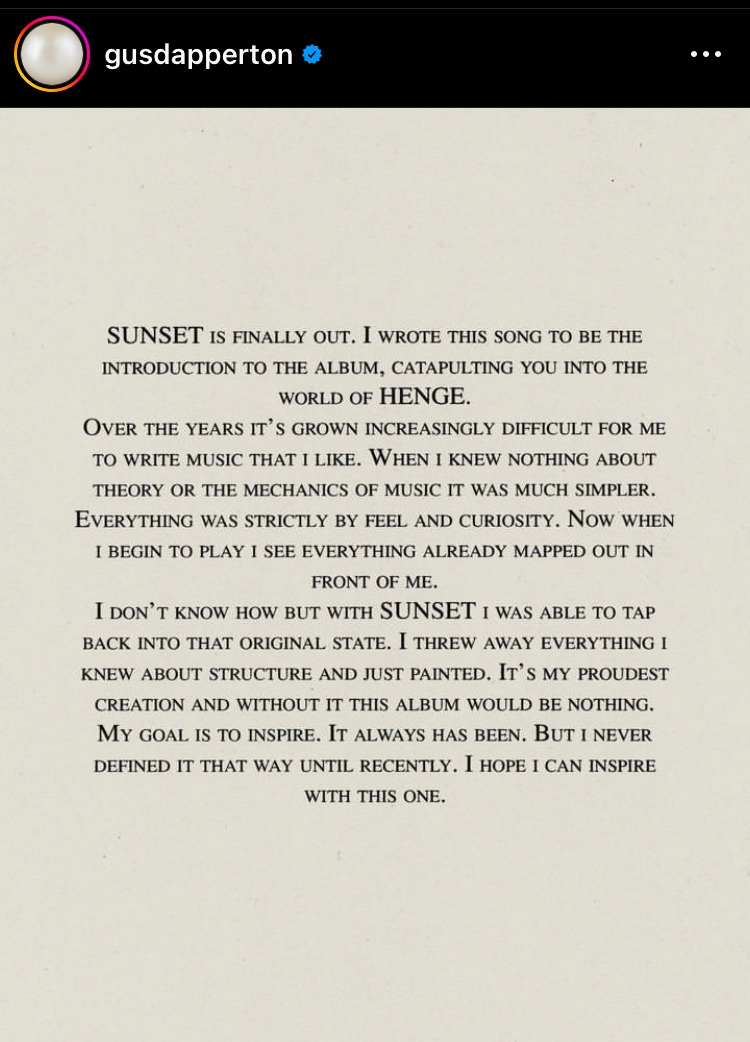 gusdapperton

SUNSET is finally out. I wrote this song to be the introduction to the album, catapulting you into the world of HENGE.
Over the years it's grown increasingly difficult for me to write music that I like. When I knew nothing about theory or the mechanics of music it was much simpler. Everything was strictly by feel and curiosity. Now when I begin to play I see everything already mapped out in front of me.
I don't know how but with SUNSET I was able to tap back into that original state. I threw away everything I knew about structure and just painted. It's my proudest creation and without it this album would be nothing.
My goal is to inspire. It always has been. But I never defined it that way until recently. I hope I can inspire with this one.